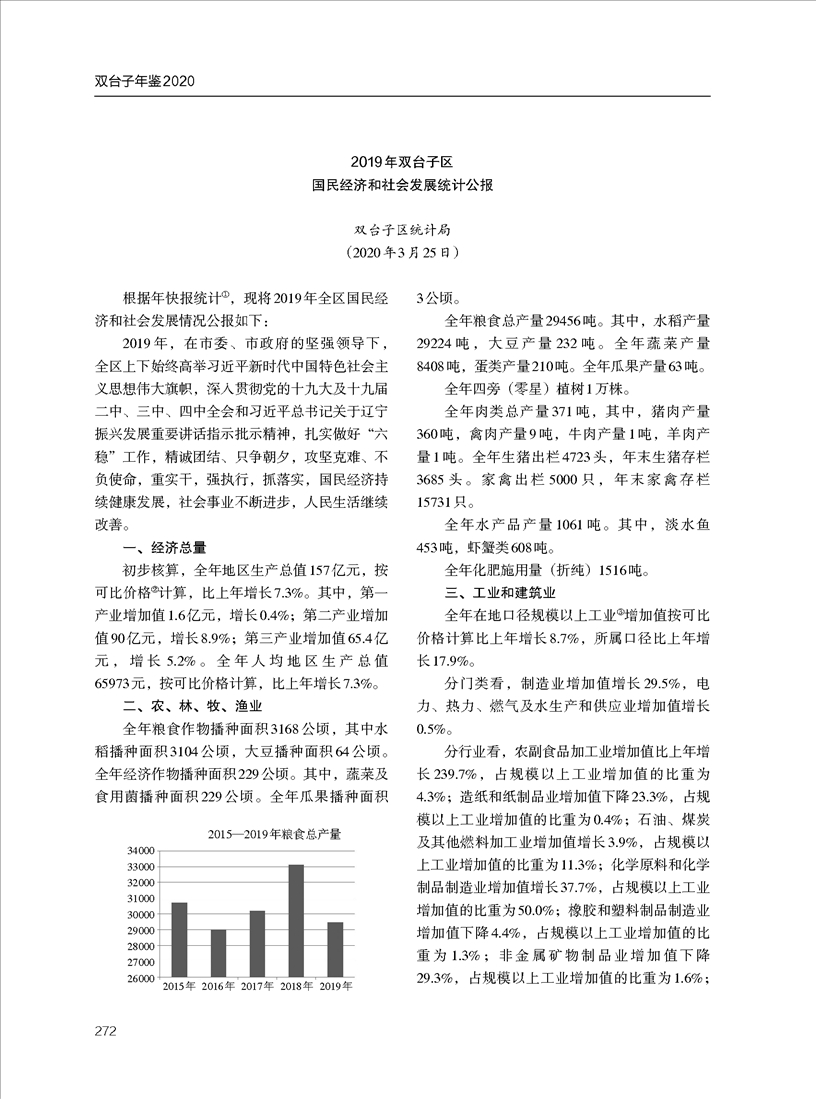 双台子年鉴2020

2019年双台子区
国民经济和社会发展统计公报

双台子区统计局
（2020年3月25日）

根据年快报统计①，现将2019年全区国民经济和社会发展情况公报如下：

2019年，在市委、市政府的坚强领导下，全区上下始终高举习近平新时代中国特色社会主义思想伟大旗帜，深入贯彻党的十九大及十九届二中、三中、四中全会和习近平总书记关于辽宁振兴发展重要讲话指示批示精神，扎实做好“六稳”工作，精诚团结、只争朝夕，攻坚克难、不负使命，重实干，强执行，抓落实，国民经济持续健康发展，社会事业不断进步，人民生活继续改善。

一、经济总量

初步核算，全年地区生产总值157亿元，按可比价格②计算，比上年增长7.3%。其中，第一产业增加值1.6亿元，增长0.4%；第二产业增加值90亿元，增长8.9%；第三产业增加值65.4亿元，增长5.2%。全年人均地区生产总值65973元，按可比价格计算，比上年增长7.3%。

二、农、林、牧、渔业

全年粮食作物播种面积3168公顷，其中水稻播种面积3104公顷，大豆播种面积64公顷。全年经济作物播种面积229公顷。其中，蔬菜及食用菌播种面积229公顷。全年瓜果播种面积

2015—2019年粮食总产量

34000
33000
32000
31000
30000
29000
28000
27000
26000
2015年 2016年 2017年 2018年 2019年

3公顷。

全年粮食总产量29456吨。其中，水稻产量29224吨，大豆产量232吨。全年蔬菜产量8408吨，蛋类产量210吨。全年瓜果产量63吨。

全年四旁（零星）植树1万株。

全年肉类总产量371吨，其中，猪肉产量360吨，禽肉产量9吨，牛肉产量1吨，羊肉产量1吨。全年生猪出栏4723头，年末生猪存栏3685头。家禽出栏5000只，年末家禽存栏15731只。

全年水产品产量1061吨。其中，淡水鱼453吨，虾蟹类608吨。

全年化肥施用量（折纯）1516吨。

三、工业和建筑业

全年在地口径规模以上工业③增加值按可比价格计算比上年增长8.7%，所属口径比上年增长17.9%。

分门类看，制造业增加值增长29.5%，电力、热力、燃气及水生产和供应业增加值增长0.5%。

分行业看，农副食品加工业增加值比上年增长239.7%，占规模以上工业增加值的比重为4.3%；造纸和纸制品业增加值下降23.3%，占规模以上工业增加值的比重为0.4%；石油、煤炭及其他燃料加工业增加值增长3.9%，占规模以上工业增加值的比重为11.3%；化学原料和化学制品制造业增加值增长37.7%，占规模以上工业增加值的比重为50.0%；橡胶和塑料制品制造业增加值下降4.4%，占规模以上工业增加值的比重为1.3%；非金属矿物制品业增加值下降29.3%，占规模以上工业增加值的比重为1.6%；

272